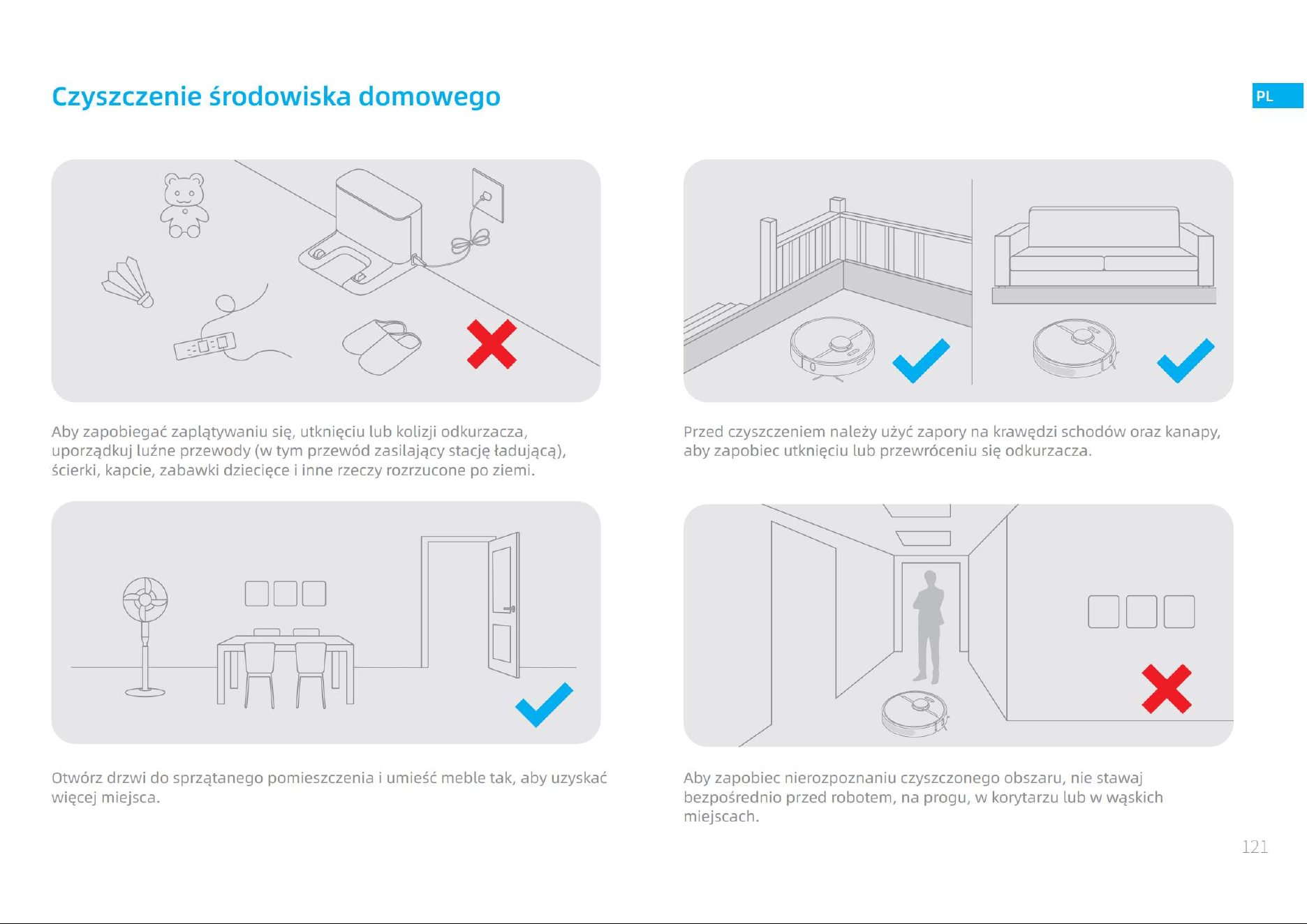 Czyszczenie środowiska domowego

PL

Aby zapobiegać zaplątywaniu się, utknięciu lub kolizji odkurzacza, uporządkuj luźne przewody (w tym przewód zasilający stację ładującą), ścierki, kapcie, zabawki dziecięce i inne rzeczy rozrzucone po ziemi.

Przed czyszczeniem należy użyć zapory na krawędzi schodów oraz kanapy, aby zapobiec utknięciu lub przewróceniu się odkurzacza.

Otwórz drzwi do sprzątanego pomieszczenia i umieść meble tak, aby uzyskać więcej miejsca.

Aby zapobiec nierozpoznaniu czyszczonego obszaru, nie stawaj bezpośrednio przed robotem, na progu, w korytarzu lub w wąskich miejscach.

121